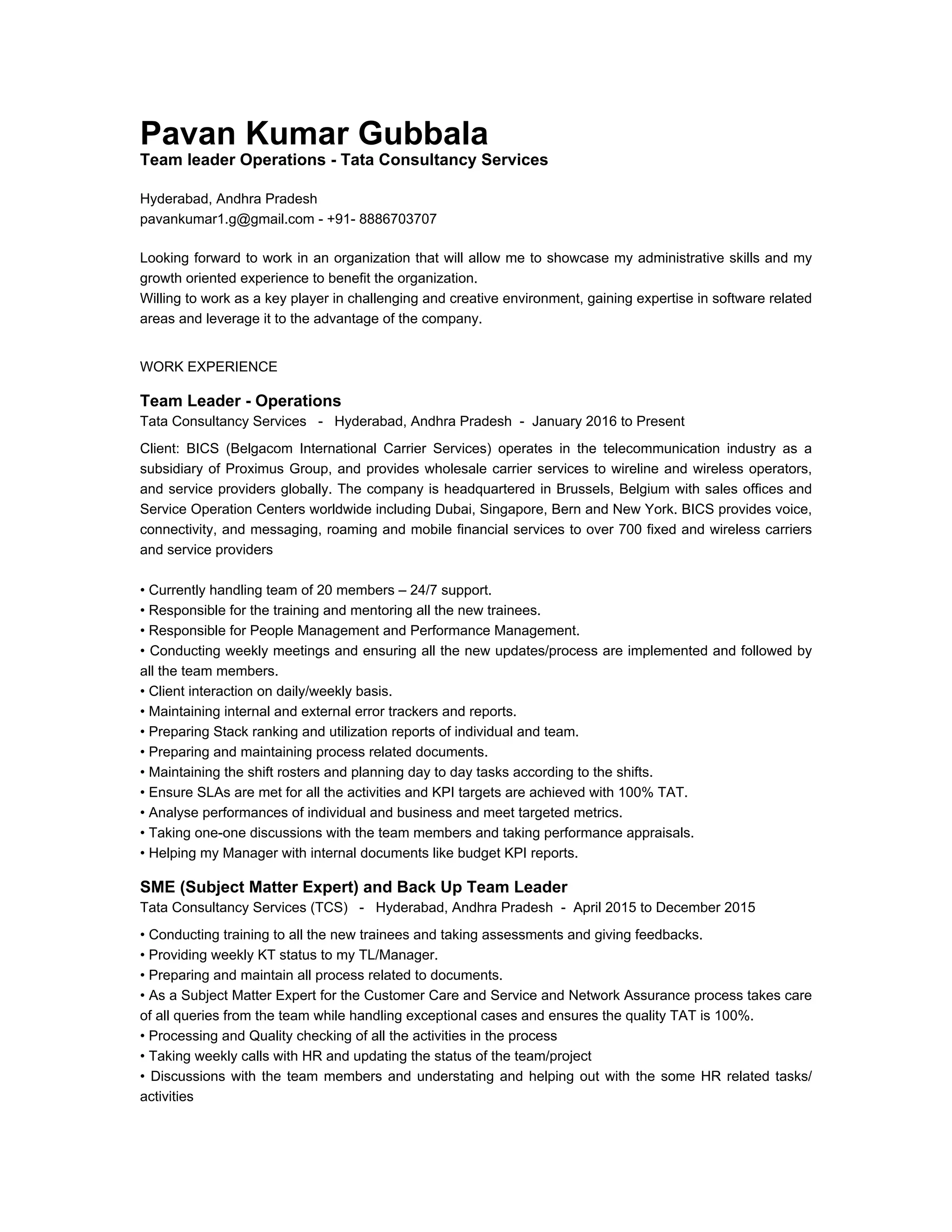 Pavan Kumar Gubbala
Team leader Operations - Tata Consultancy Services

Hyderabad, Andhra Pradesh
pavankumar1.g@gmail.com - +91- 8886703707

Looking forward to work in an organization that will allow me to showcase my administrative skills and my growth oriented experience to benefit the organization.
Willing to work as a key player in challenging and creative environment, gaining expertise in software related areas and leverage it to the advantage of the company.

WORK EXPERIENCE

Team Leader - Operations
Tata Consultancy Services - Hyderabad, Andhra Pradesh - January 2016 to Present

Client: BICS (Belgacom International Carrier Services) operates in the telecommunication industry as a subsidiary of Proximus Group, and provides wholesale carrier services to wireline and wireless operators, and service providers globally. The company is headquartered in Brussels, Belgium with sales offices and Service Operation Centers worldwide including Dubai, Singapore, Bern and New York. BICS provides voice, connectivity, and messaging, roaming and mobile financial services to over 700 fixed and wireless carriers and service providers

• Currently handling team of 20 members – 24/7 support.
• Responsible for the training and mentoring all the new trainees.
• Responsible for People Management and Performance Management.
• Conducting weekly meetings and ensuring all the new updates/process are implemented and followed by all the team members.
• Client interaction on daily/weekly basis.
• Maintaining internal and external error trackers and reports.
• Preparing Stack ranking and utilization reports of individual and team.
• Preparing and maintaining process related documents.
• Maintaining the shift rosters and planning day to day tasks according to the shifts.
• Ensure SLAs are met for all the activities and KPI targets are achieved with 100% TAT.
• Analyse performances of individual and business and meet targeted metrics.
• Taking one-one discussions with the team members and taking performance appraisals.
• Helping my Manager with internal documents like budget KPI reports.

SME (Subject Matter Expert) and Back Up Team Leader
Tata Consultancy Services (TCS) - Hyderabad, Andhra Pradesh - April 2015 to December 2015

• Conducting training to all the new trainees and taking assessments and giving feedbacks.
• Providing weekly KT status to my TL/Manager.
• Preparing and maintain all process related to documents.
• As a Subject Matter Expert for the Customer Care and Service and Network Assurance process takes care of all queries from the team while handling exceptional cases and ensures the quality TAT is 100%.
• Processing and Quality checking of all the activities in the process
• Taking weekly calls with HR and updating the status of the team/project
• Discussions with the team members and understating and helping out with the some HR related tasks/ activities